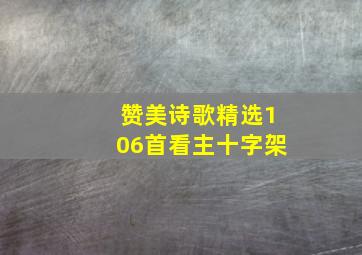 赞美诗歌精选106首看主十字架